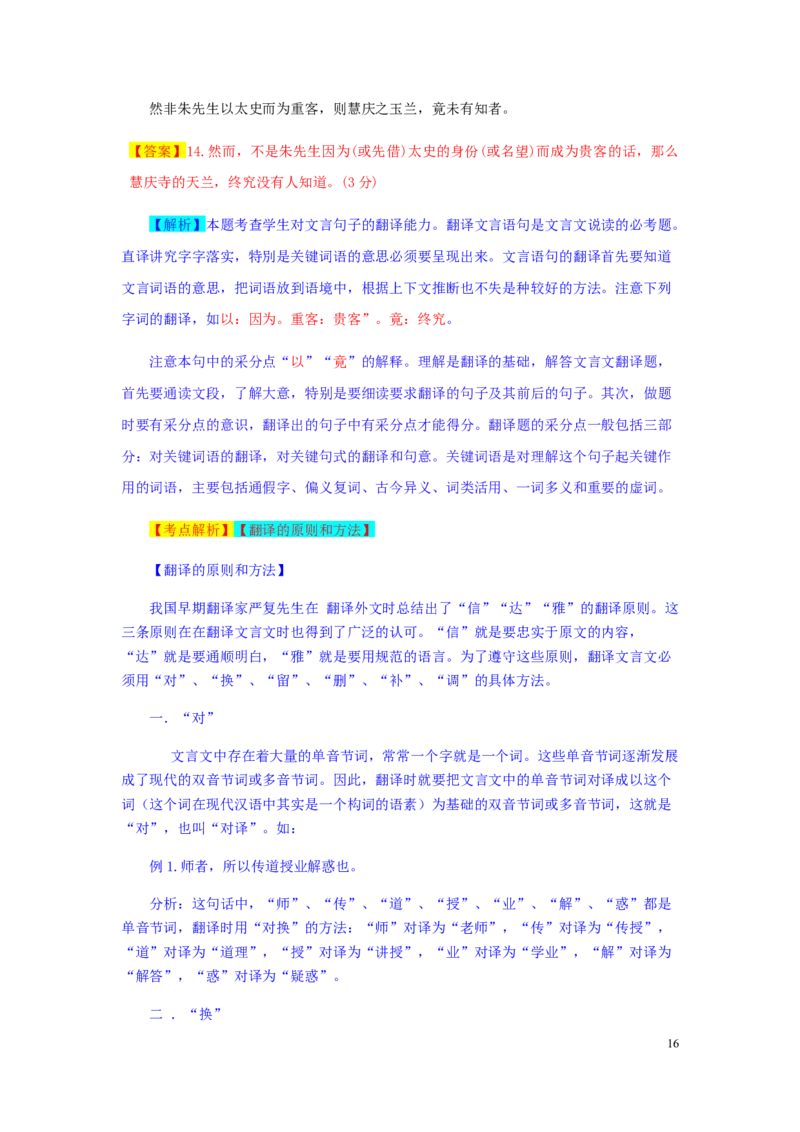 然非朱先生以太史而为重客，则慧庆之玉兰，竟未有知者。

【答案】14.然而，不是朱先生因为(或先借)太史的身份(或名望)而成为贵客的话，那么慧庆寺的天兰，终究没有人知道。(3分)

【解析】本题考查学生对文言句子的翻译能力。翻译文言语句是文言文说读的必考题。直译讲究字字落实，特别是关键词语的意思必须要呈现出来。文言语句的翻译首先要知道文言词语的意思，把词语放到语境中，根据上下文推断也不失是种较好的方法。注意下列字词的翻译，如以：因为。重客：贵客”。竟：终究。

注意本句中的采分点“以”“竟”的解释。理解是翻译的基础，解答文言文翻译题，首先要通读文段，了解大意，特别是要细读要求翻译的句子及其前后的句子。其次，做题时要有采分点的意识，翻译出的句子中有采分点才能得分。翻译题的采分点一般包括三部分：对关键词语的翻译，对关键句式的翻译和句意。关键词语是对理解这个句子起关键作用的词语，主要包括通假字、偏义复词、古今异义、词类活用、一词多义和重要的虚词。

【考点解析】【翻译的原则和方法】

【翻译的原则和方法】

我国早期翻译家严复先生在 翻译外文时总结出了“信”“达”“雅”的翻译原则。这三条原则在在翻译文言文时也得到了广泛的认可。“信”就是要忠实于原文的内容，“达”就是要通顺明白，“雅”就是要用规范的语言。为了遵守这些原则，翻译文言文必须用“对”、“换”、“留”、“删”、“补”、“调”的具体方法。

一.“对”

文言文中存在着大量的单音节词，常常一个字就是一个词。这些单音节词逐渐发展成了现代的双音节词或多音节词。因此，翻译时就要把文言文中的单音节词对译成以这个词（这个词在现代汉语中其实是一个构词的语素）为基础的双音节词或多音节词，这就是“对”，也叫“对译”。如：

例1.师者，所以传道授业解惑也。

分析：这句话中，“师”、“传”、“道”、“授”、“业”、“解”、“惑”都是单音节词，翻译时用“对换”的方法：“师”对译为“老师”，“传”对译为“传授”，“道”对译为“道理”，“授”对译为“讲授”，“业”对译为“学业”，“解”对译为“解答”，“惑”对译为“疑惑”。

二．“换”

16